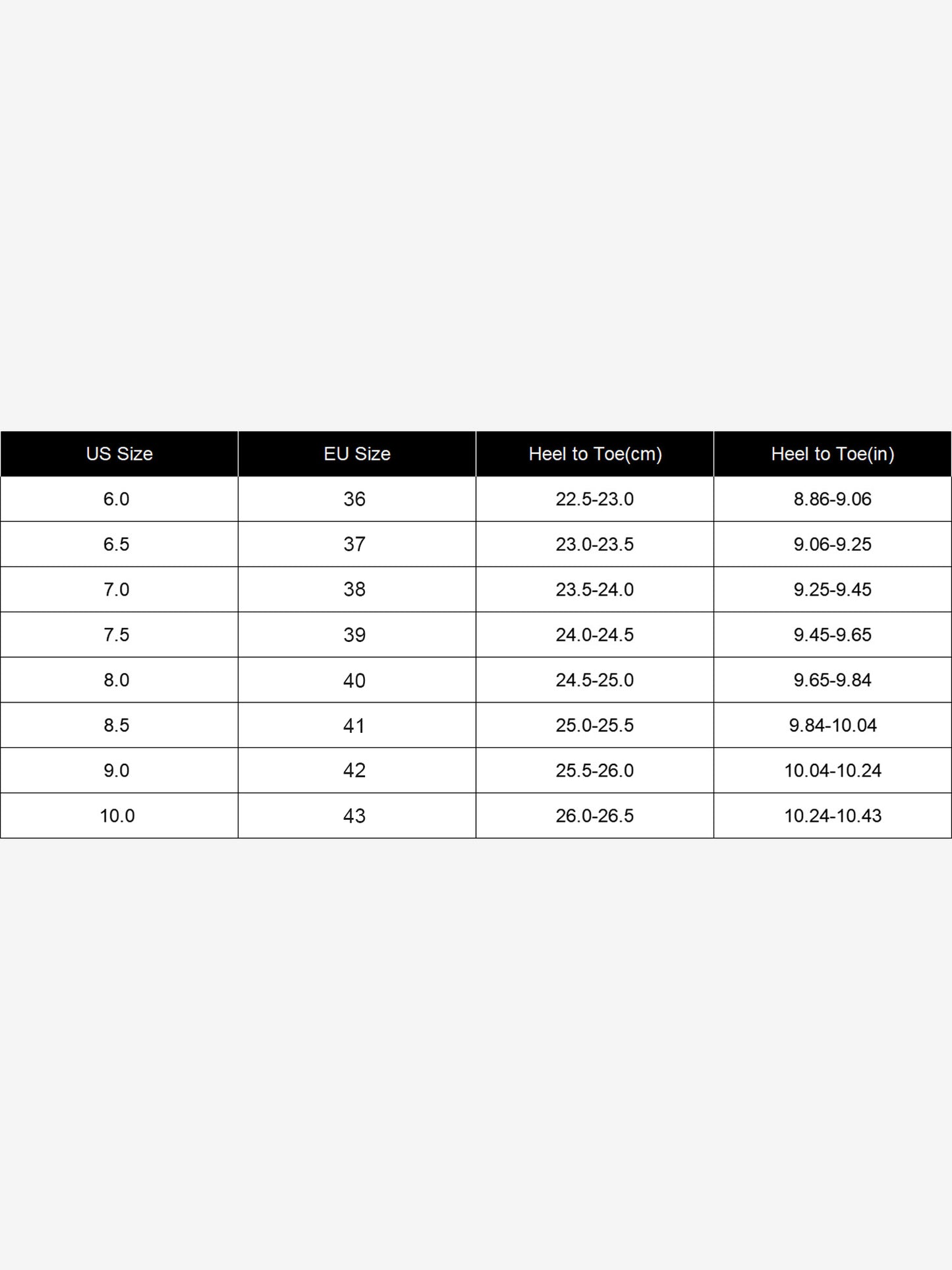 | US Size | EU Size | Heel to Toe(cm) | Heel to Toe(in) |
|---|---|---|---|
| 6.0 | 36 | 22.5-23.0 | 8.86-9.06 |
| 6.5 | 37 | 23.0-23.5 | 9.06-9.25 |
| 7.0 | 38 | 23.5-24.0 | 9.25-9.45 |
| 7.5 | 39 | 24.0-24.5 | 9.45-9.65 |
| 8.0 | 40 | 24.5-25.0 | 9.65-9.84 |
| 8.5 | 41 | 25.0-25.5 | 9.84-10.04 |
| 9.0 | 42 | 25.5-26.0 | 10.04-10.24 |
| 10.0 | 43 | 26.0-26.5 | 10.24-10.43 |